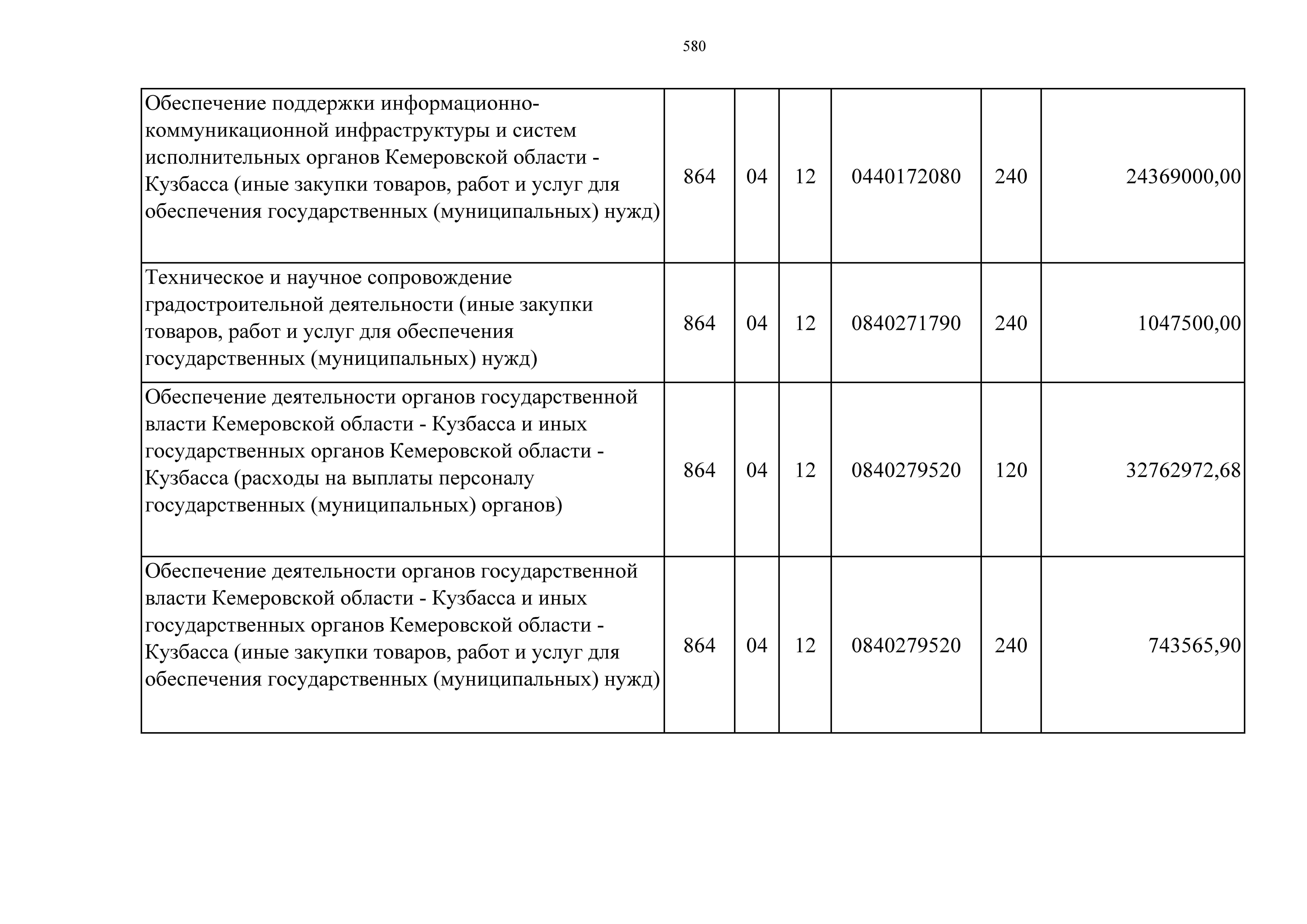 580

| Обеспечение поддержки информационно-коммуникационной инфраструктуры и систем исполнительных органов Кемеровской области - Кузбасса (иные закупки товаров, работ и услуг для обеспечения государственных (муниципальных) нужд) | 864 | 04 | 12 | 0440172080 | 240 | 24369000,00 |
|---|---|---|---|---|---|---|
| Техническое и научное сопровождение градостроительной деятельности (иные закупки товаров, работ и услуг для обеспечения государственных (муниципальных) нужд) | 864 | 04 | 12 | 0840271790 | 240 | 1047500,00 |
| Обеспечение деятельности органов государственной власти Кемеровской области - Кузбасса и иных государственных органов Кемеровской области - Кузбасса (расходы на выплаты персоналу государственных (муниципальных) органов) | 864 | 04 | 12 | 0840279520 | 120 | 32762972,68 |
| Обеспечение деятельности органов государственной власти Кемеровской области - Кузбасса и иных государственных органов Кемеровской области - Кузбасса (иные закупки товаров, работ и услуг для обеспечения государственных (муниципальных) нужд) | 864 | 04 | 12 | 0840279520 | 240 | 743565,90 |